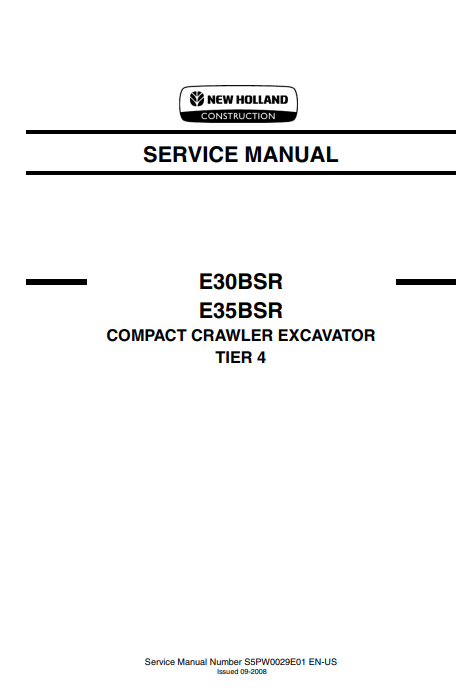 NEW HOLLAND
CONSTRUCTION

SERVICE MANUAL

E30BSR
E35BSR
COMPACT CRAWLER EXCAVATOR
TIER 4

Service Manual Number S5PW0029E01 EN-US
Issued 09-2008